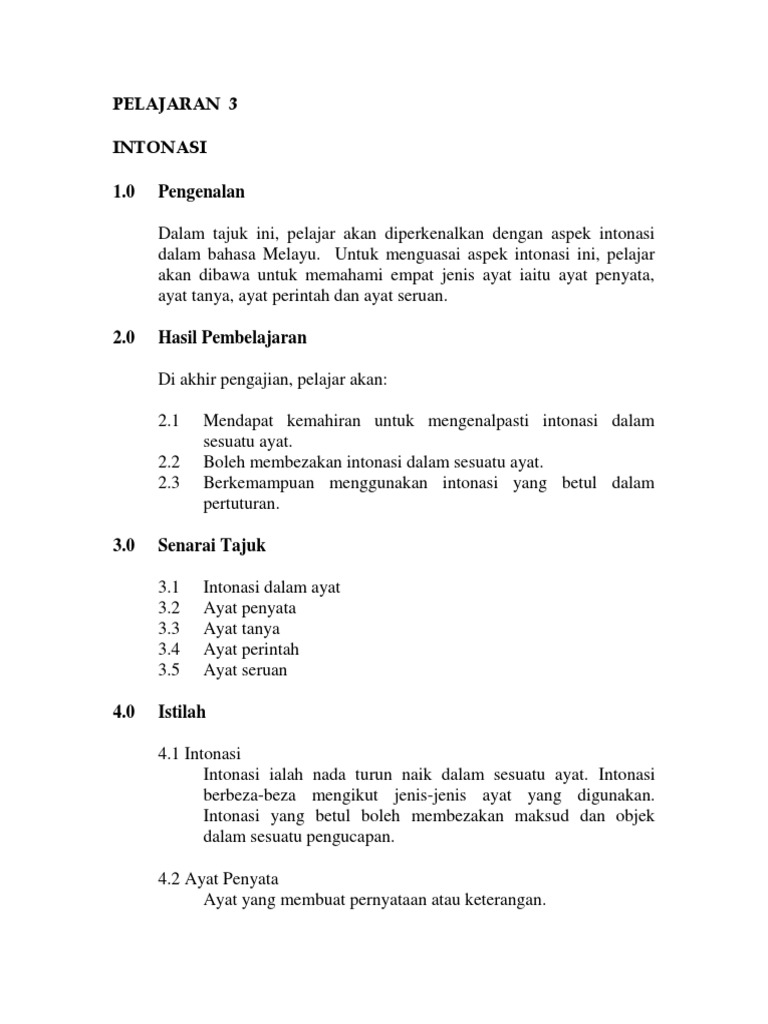 PELAJARAN 3

INTONASI

1.0 Pengenalan

Dalam tajuk ini, pelajar akan diperkenalkan dengan aspek intonasi dalam bahasa Melayu. Untuk menguasai aspek intonasi ini, pelajar akan dibawa untuk memahami empat jenis ayat iaitu ayat penyata, ayat tanya, ayat perintah dan ayat seruan.

2.0 Hasil Pembelajaran

Di akhir pengajian, pelajar akan:

2.1 Mendapat kemahiran untuk mengenalpasti intonasi dalam sesuatu ayat.
2.2 Boleh membezakan intonasi dalam sesuatu ayat.
2.3 Berkemampuan menggunakan intonasi yang betul dalam pertuturan.

3.0 Senarai Tajuk

3.1 Intonasi dalam ayat
3.2 Ayat penyata
3.3 Ayat tanya
3.4 Ayat perintah
3.5 Ayat seruan

4.0 Istilah

4.1 Intonasi
Intonasi ialah nada turun naik dalam sesuatu ayat. Intonasi berbeza-beza mengikut jenis-jenis ayat yang digunakan. Intonasi yang betul boleh membezakan maksud dan objek dalam sesuatu pengucapan.

4.2 Ayat Penyata
Ayat yang membuat pernyataan atau keterangan.